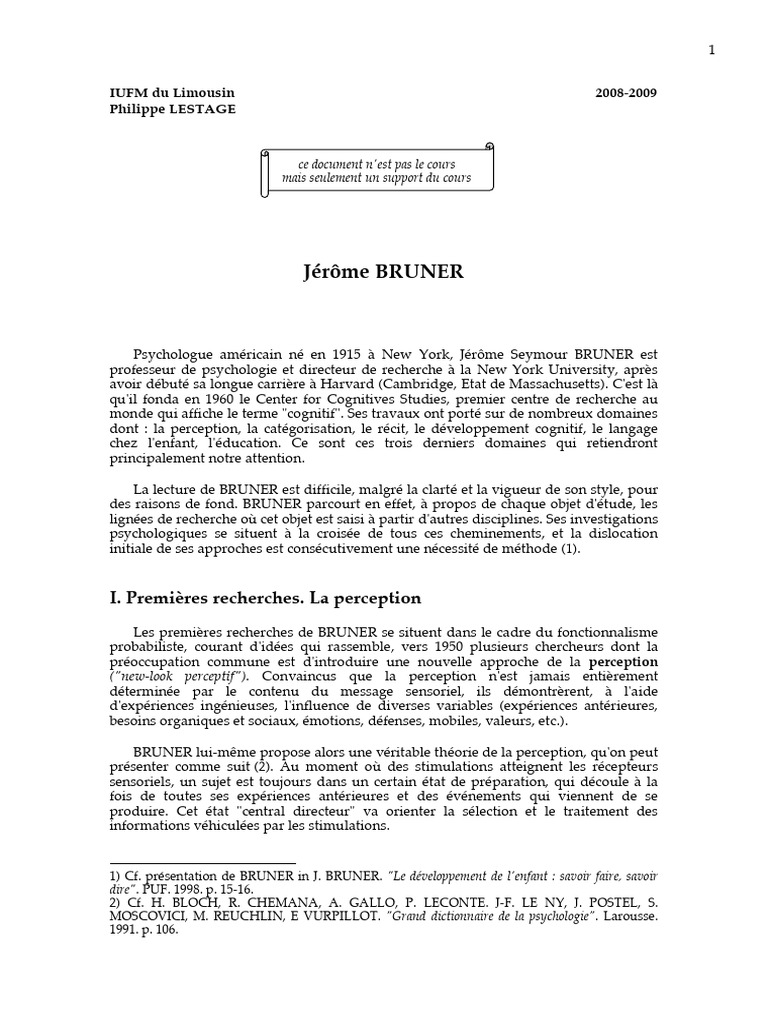 1

IUFM du Limousin
Philippe LESTAGE

2008-2009

ce document n'est pas le cours
mais seulement un support du cours

Jérôme BRUNER

Psychologue américain né en 1915 à New York, Jérôme Seymour BRUNER est professeur de psychologie et directeur de recherche à la New York University, après avoir débuté sa longue carrière à Harvard (Cambridge, Etat de Massachusetts). C'est là qu'il fonda en 1960 le Center for Cognitives Studies, premier centre de recherche au monde qui affiche le terme "cognitif". Ses travaux ont porté sur de nombreux domaines dont : la perception, la catégorisation, le récit, le développement cognitif, le langage chez l'enfant, l'éducation. Ce sont ces trois derniers domaines qui retiendront principalement notre attention.

La lecture de BRUNER est difficile, malgré la clarté et la vigueur de son style, pour des raisons de fond. BRUNER parcourt en effet, à propos de chaque objet d'étude, les lignées de recherche où cet objet est saisi à partir d'autres disciplines. Ses investigations psychologiques se situent à la croisée de tous ces cheminements, et la dislocation initiale de ses approches est consécutivement une nécessité de méthode (1).

I. Premières recherches. La perception

Les premières recherches de BRUNER se situent dans le cadre du fonctionnalisme probabiliste, courant d'idées qui rassemble, vers 1950 plusieurs chercheurs dont la préoccupation commune est d'introduire une nouvelle approche de la perception ("new-look perceptif"). Convaincus que la perception n'est jamais entièrement déterminée par le contenu du message sensoriel, ils démontrèrent, à l'aide d'expériences ingénieuses, l'influence de diverses variables (expériences antérieures, besoins organiques et sociaux, émotions, défenses, mobiles, valeurs, etc.).

BRUNER lui-même propose alors une véritable théorie de la perception, qu'on peut présenter comme suit (2). Au moment où des stimulations atteignent les récepteurs sensoriels, un sujet est toujours dans un certain état de préparation, qui découle à la fois de toutes ses expériences antérieures et des événements qui viennent de se produire. Cet état "central directeur" va orienter la sélection et le traitement des informations véhiculées par les stimulations.

1) Cf. présentation de BRUNER in J. BRUNER. "Le développement de l'enfant : savoir faire, savoir dire". PUF. 1998. p. 15-16.
2) Cf. H. BLOCH, R. CHEMANA, A. GALLO, P. LECONTE. J-F. LE NY, J. POSTEL, S. MOSCOVICI, M. REUCHLIN, E VURPILLOT. "Grand dictionnaire de la psychologie". Larousse. 1991. p. 106.